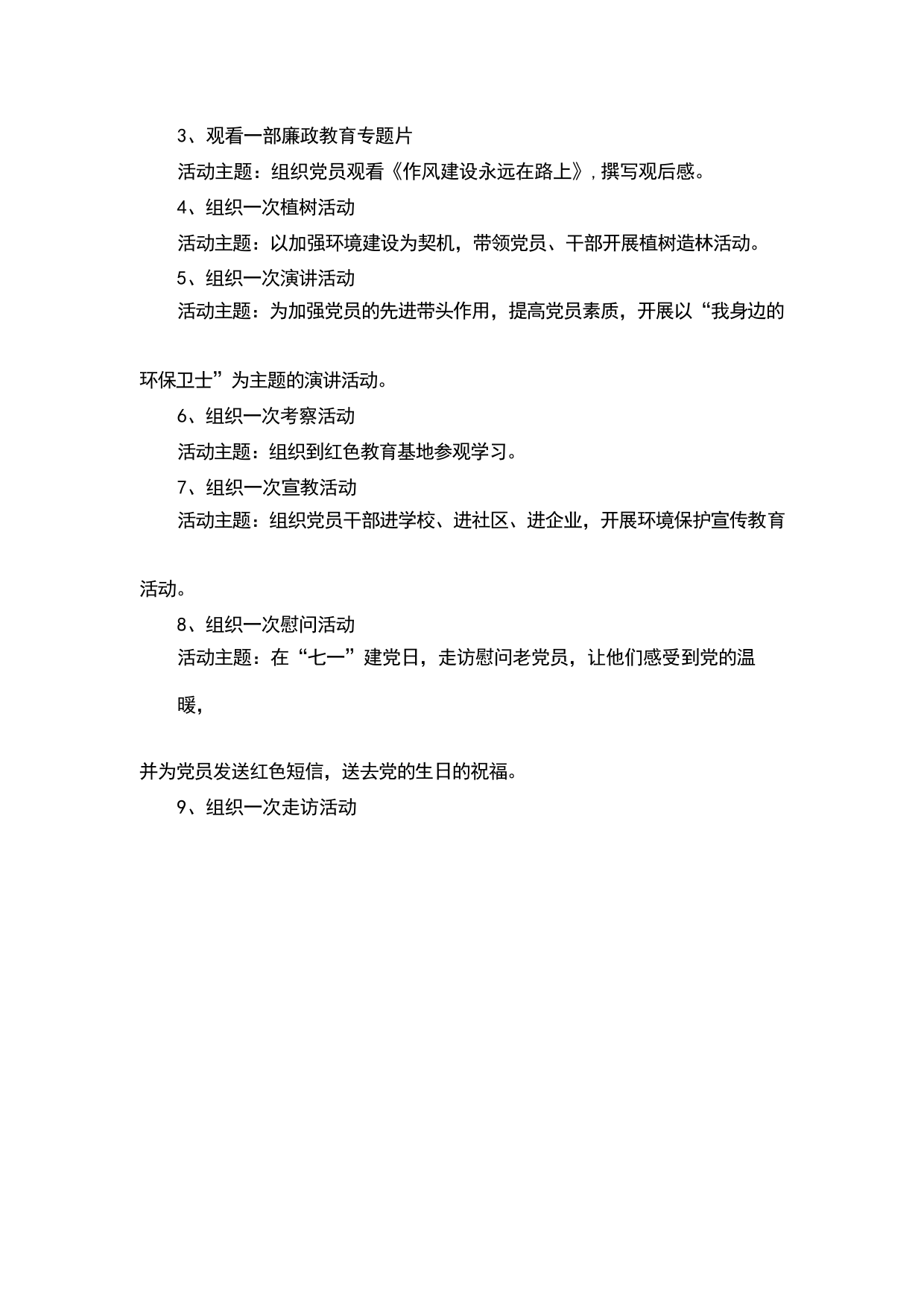 3、观看一部廉政教育专题片

活动主题：组织党员观看《作风建设永远在路上》，撰写观后感。

4、组织一次植树活动

活动主题：以加强环境建设为契机，带领党员、干部开展植树造林活动。

5、组织一次演讲活动

活动主题：为加强党员的先进带头作用，提高党员素质，开展以“我身边的环保卫士”为主题的演讲活动。

6、组织一次考察活动

活动主题：组织到红色教育基地参观学习。

7、组织一次宣教活动

活动主题：组织党员干部进学校、进社区、进企业，开展环境保护宣传教育活动。

8、组织一次慰问活动

活动主题：在“七一”建党日，走访慰问老党员，让他们感受到党的温暖，

并为党员发送红色短信，送去党的生日的祝福。

9、组织一次走访活动